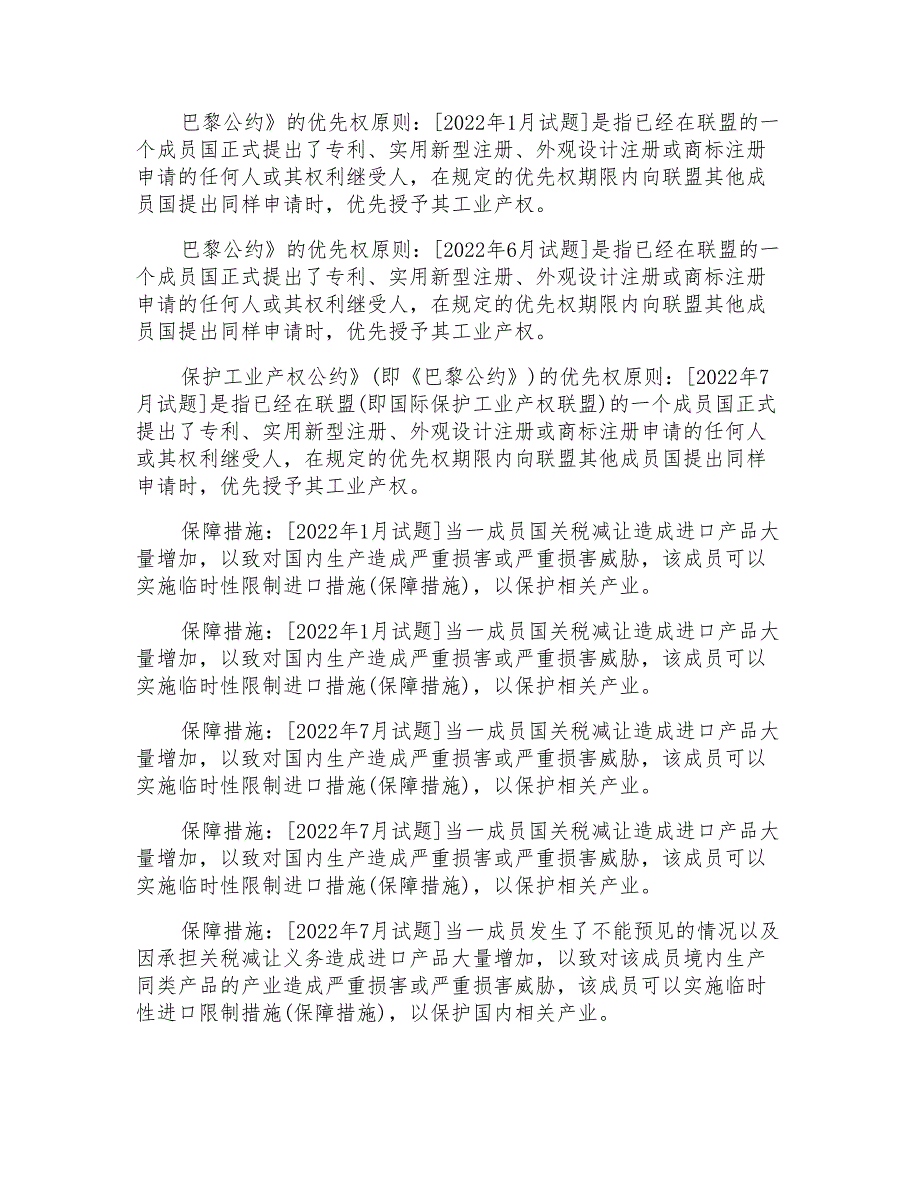 巴黎公约》的优先权原则：[2022年1月试题]是指已经在联盟的一个成员国正式提出了专利、实用新型注册、外观设计注册或商标注册申请的任何人或其权利继受人，在规定的优先权期限内向联盟其他成员国提出同样申请时，优先授予其工业产权。

巴黎公约》的优先权原则：[2022年6月试题]是指已经在联盟的一个成员国正式提出了专利、实用新型注册、外观设计注册或商标注册申请的任何人或其权利继受人，在规定的优先权期限内向联盟其他成员国提出同样申请时，优先授予其工业产权。

保护工业产权公约》(即《巴黎公约》)的优先权原则：[2022年7月试题]是指已经在联盟(即国际保护工业产权联盟)的一个成员国正式提出了专利、实用新型注册、外观设计注册或商标注册申请的任何人或其权利继受人，在规定的优先权期限内向联盟其他成员国提出同样申请时，优先授予其工业产权。

保障措施：[2022年1月试题]当一成员国关税减让造成进口产品大量增加，以致对国内生产造成严重损害或严重损害威胁，该成员可以实施临时性限制进口措施(保障措施)，以保护相关产业。

保障措施：[2022年1月试题]当一成员国关税减让造成进口产品大量增加，以致对国内生产造成严重损害或严重损害威胁，该成员可以实施临时性限制进口措施(保障措施)，以保护相关产业。

保障措施：[2022年7月试题]当一成员国关税减让造成进口产品大量增加，以致对国内生产造成严重损害或严重损害威胁，该成员可以实施临时性限制进口措施(保障措施)，以保护相关产业。

保障措施：[2022年7月试题]当一成员国关税减让造成进口产品大量增加，以致对国内生产造成严重损害或严重损害威胁，该成员可以实施临时性限制进口措施(保障措施)，以保护相关产业。

保障措施：[2022年7月试题]当一成员发生了不能预见的情况以及因承担关税减让义务造成进口产品大量增加，以致对该成员境内生产同类产品的产业造成严重损害或严重损害威胁，该成员可以实施临时性进口限制措施(保障措施)，以保护国内相关产业。